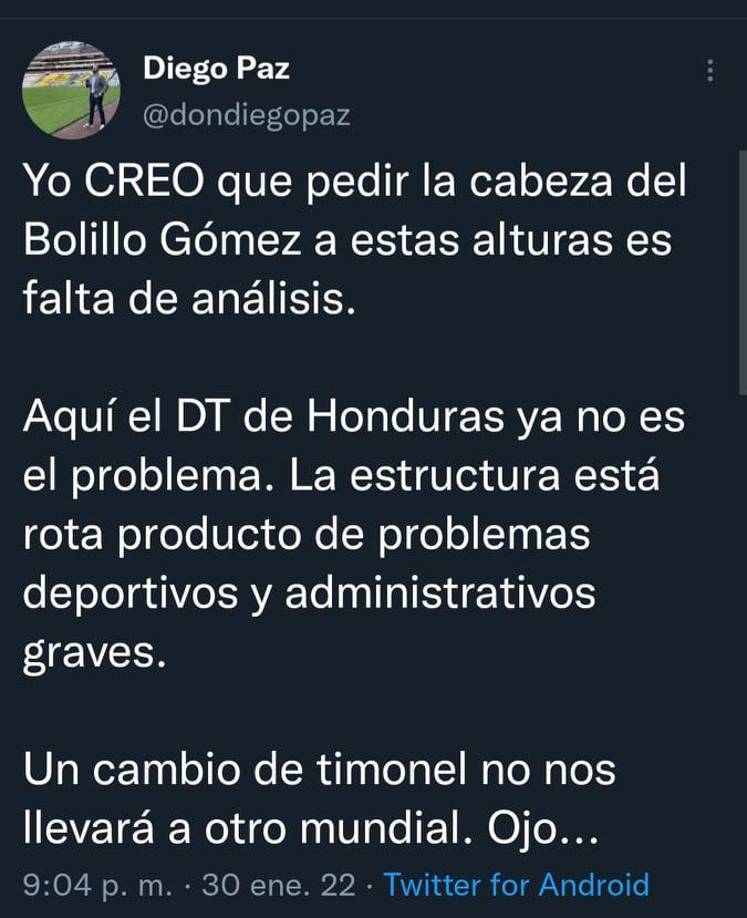 Diego Paz
@dondiegopaz

Yo CREO que pedir la cabeza del Bolillo Gómez a estas alturas es falta de análisis.

Aquí el DT de Honduras ya no es el problema. La estructura está rota producto de problemas deportivos y administrativos graves.

Un cambio de timonel no nos llevará a otro mundial. Ojo...

9:04 p. m. · 30 ene. 22 · Twitter for Android